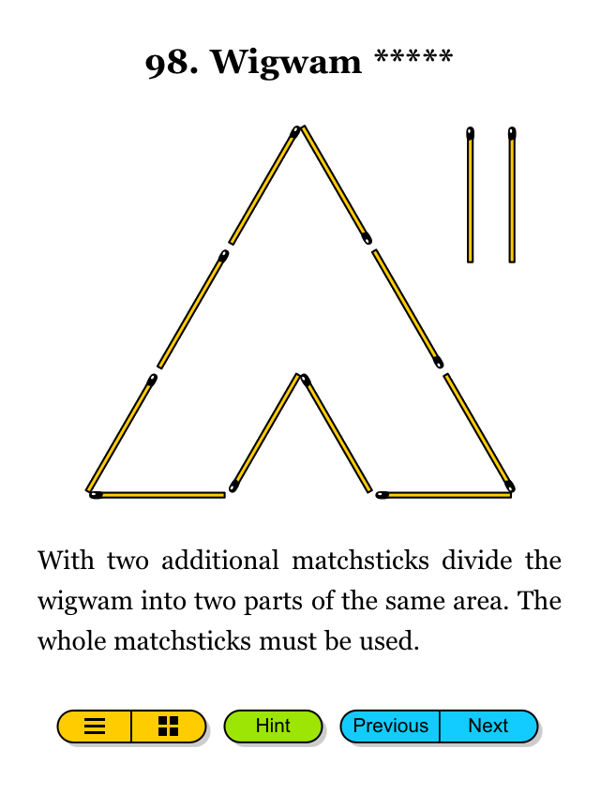 98. Wigwam *****

With two additional matchsticks divide the wigwam into two parts of the same area. The whole matchsticks must be used.

Hint

Previous Next